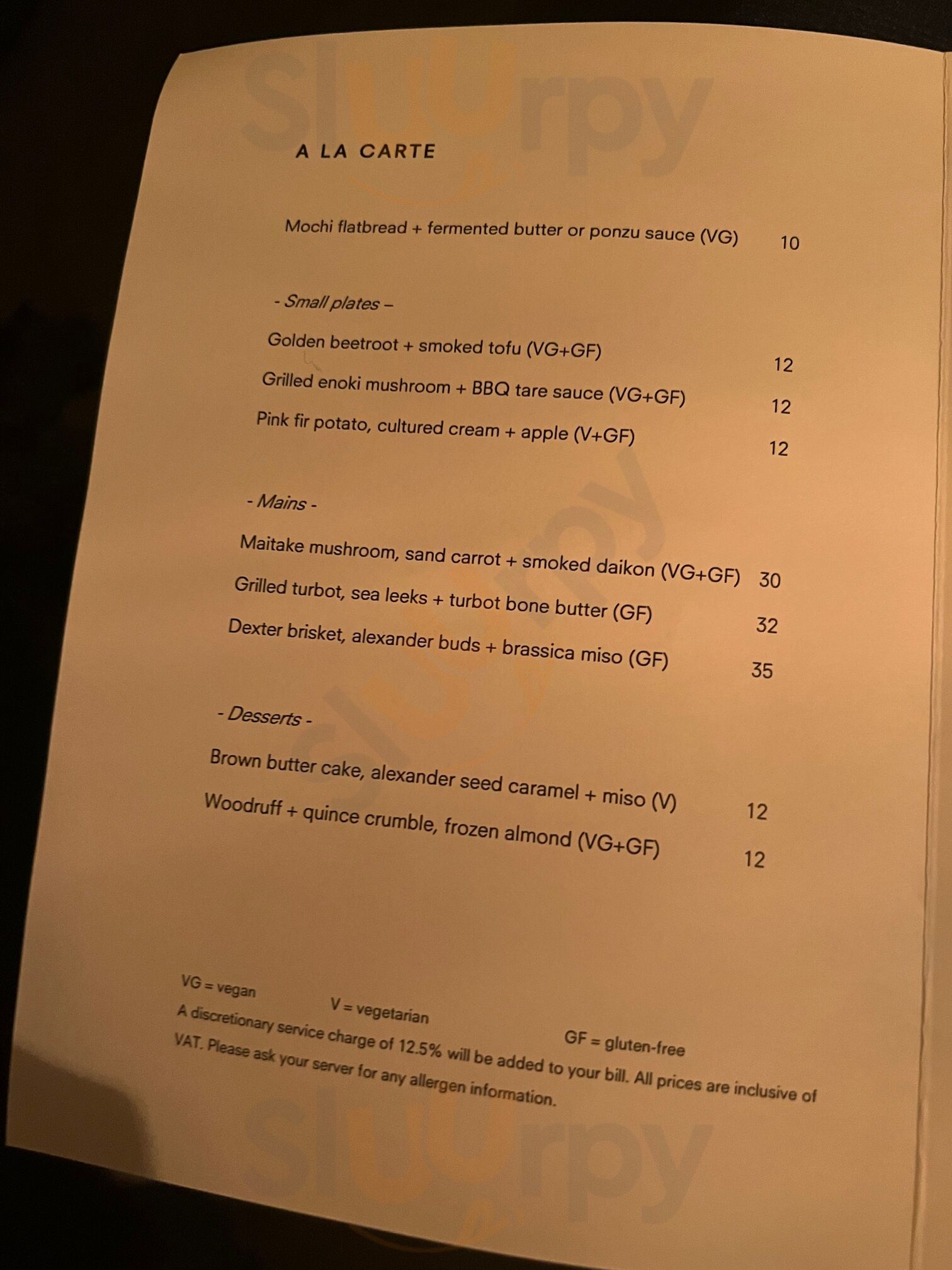 slurpy

A LA CARTE

Mochi flatbread + fermented butter or ponzu sauce (VG) 10

- Small plates –

Golden beetroot + smoked tofu (VG+GF) 12
Grilled enoki mushroom + BBQ tare sauce (VG+GF) 12
Pink fir potato, cultured cream + apple (V+GF) 12

- Mains -

Maitake mushroom, sand carrot + smoked daikon (VG+GF) 30
Grilled turbot, sea leeks + turbot bone butter (GF) 32
Dexter brisket, alexander buds + brassica miso (GF) 35

- Desserts -

Brown butter cake, alexander seed caramel + miso (V) 12
Woodruff + quince crumble, frozen almond (VG+GF) 12

VG = vegan V = vegetarian GF = gluten-free
A discretionary service charge of 12.5% will be added to your bill. All prices are inclusive of VAT. Please ask your server for any allergen information.

slurpy